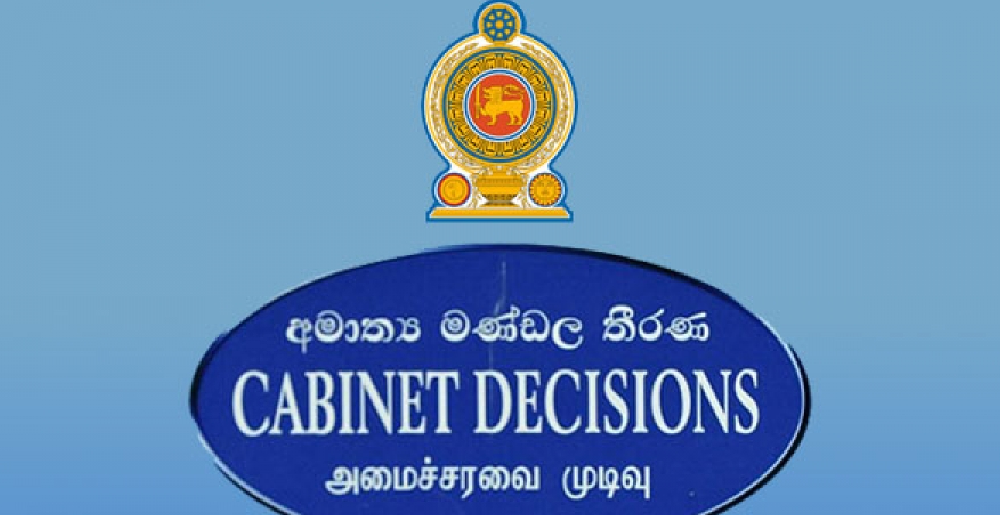 අමාත්‍ය මණ්ඩල තීරණ
CABINET DECISIONS
அமைச்சரவை முடிவு